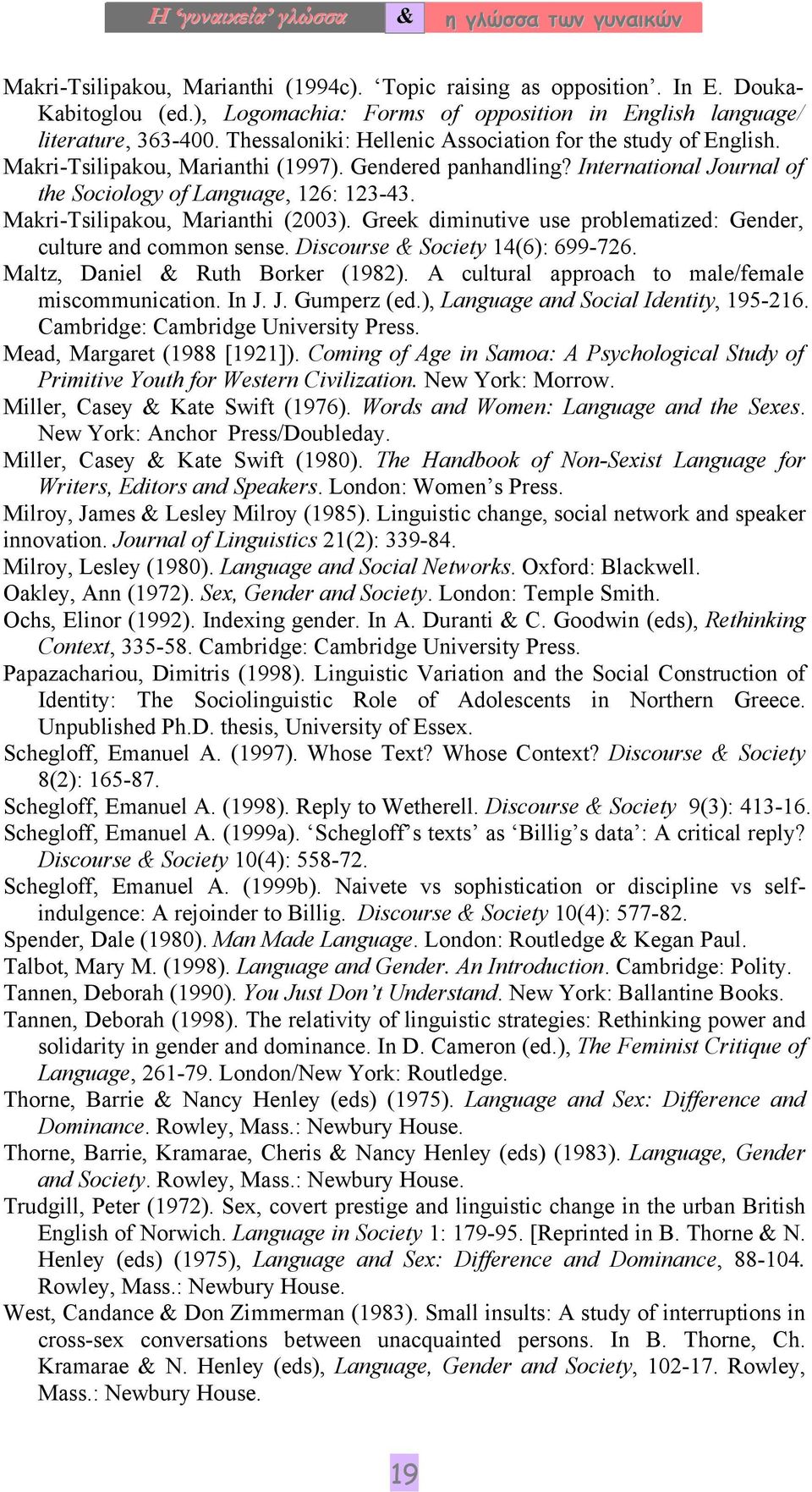 Η 'γυναικεία' γλώσσα & η γλώσσα των γυναικών

Makri-Tsilipakou, Marianthi (1994c). 'Topic raising as opposition'. In E. Douka-Kabitoglou (ed.), Logomachia: Forms of opposition in English language/ literature, 363-400. Thessaloniki: Hellenic Association for the study of English.
Makri-Tsilipakou, Marianthi (1997). Gendered panhandling? International Journal of the Sociology of Language, 126: 123-43.
Makri-Tsilipakou, Marianthi (2003). Greek diminutive use problematized: Gender, culture and common sense. Discourse & Society 14(6): 699-726.
Maltz, Daniel & Ruth Borker (1982). A cultural approach to male/female miscommunication. In J. J. Gumperz (ed.), Language and Social Identity, 195-216. Cambridge: Cambridge University Press.
Mead, Margaret (1988 [1921]). Coming of Age in Samoa: A Psychological Study of Primitive Youth for Western Civilization. New York: Morrow.
Miller, Casey & Kate Swift (1976). Words and Women: Language and the Sexes. New York: Anchor Press/Doubleday.
Miller, Casey & Kate Swift (1980). The Handbook of Non-Sexist Language for Writers, Editors and Speakers. London: Women's Press.
Milroy, James & Lesley Milroy (1985). Linguistic change, social network and speaker innovation. Journal of Linguistics 21(2): 339-84.
Milroy, Lesley (1980). Language and Social Networks. Oxford: Blackwell.
Oakley, Ann (1972). Sex, Gender and Society. London: Temple Smith.
Ochs, Elinor (1992). Indexing gender. In A. Duranti & C. Goodwin (eds), Rethinking Context, 335-58. Cambridge: Cambridge University Press.
Papazachariou, Dimitris (1998). Linguistic Variation and the Social Construction of Identity: The Sociolinguistic Role of Adolescents in Northern Greece. Unpublished Ph.D. thesis, University of Essex.
Schegloff, Emanuel A. (1997). Whose Text? Whose Context? Discourse & Society 8(2): 165-87.
Schegloff, Emanuel A. (1998). Reply to Wetherell. Discourse & Society 9(3): 413-16.
Schegloff, Emanuel A. (1999a). 'Schegloff's texts' as 'Billig's data': A critical reply? Discourse & Society 10(4): 558-72.
Schegloff, Emanuel A. (1999b). Naivete vs sophistication or discipline vs self-indulgence: A rejoinder to Billig. Discourse & Society 10(4): 577-82.
Spender, Dale (1980). Man Made Language. London: Routledge & Kegan Paul.
Talbot, Mary M. (1998). Language and Gender. An Introduction. Cambridge: Polity.
Tannen, Deborah (1990). You Just Don't Understand. New York: Ballantine Books.
Tannen, Deborah (1998). The relativity of linguistic strategies: Rethinking power and solidarity in gender and dominance. In D. Cameron (ed.), The Feminist Critique of Language, 261-79. London/New York: Routledge.
Thorne, Barrie & Nancy Henley (eds) (1975). Language and Sex: Difference and Dominance. Rowley, Mass.: Newbury House.
Thorne, Barrie, Kramarae, Cheris & Nancy Henley (eds) (1983). Language, Gender and Society. Rowley, Mass.: Newbury House.
Trudgill, Peter (1972). Sex, covert prestige and linguistic change in the urban British English of Norwich. Language in Society 1: 179-95. [Reprinted in B. Thorne & N. Henley (eds) (1975), Language and Sex: Difference and Dominance, 88-104. Rowley, Mass.: Newbury House.
West, Candance & Don Zimmerman (1983). Small insults: A study of interruptions in cross-sex conversations between unacquainted persons. In B. Thorne, Ch. Kramarae & N. Henley (eds), Language, Gender and Society, 102-17. Rowley, Mass.: Newbury House.

19